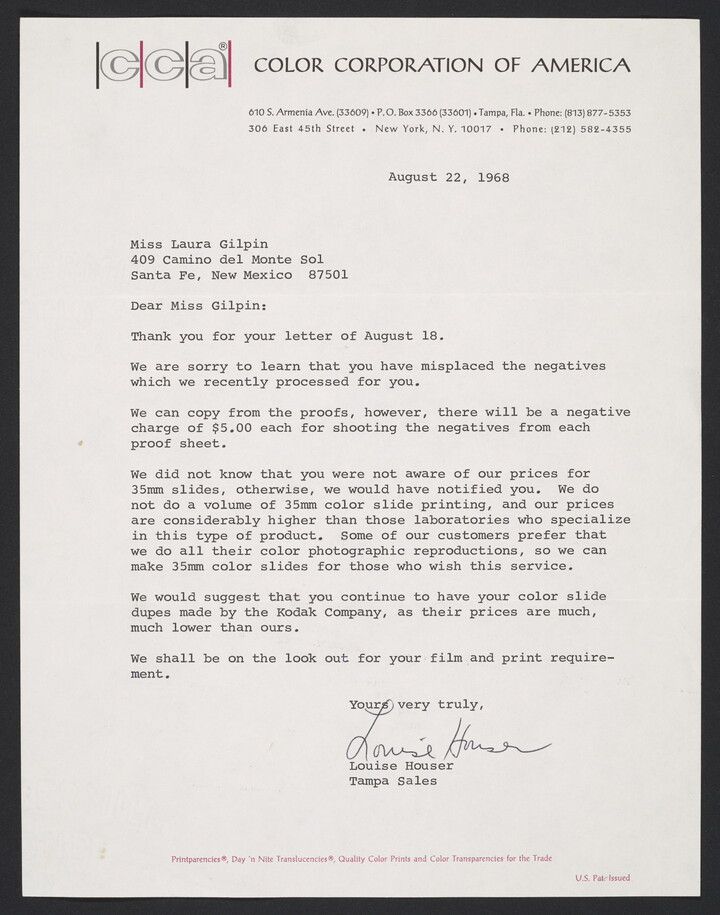 cca®

COLOR CORPORATION OF AMERICA

610 S. Armenia Ave. (33609) • P.O. Box 3366 (33601) • Tampa, Fla. • Phone: (813) 877-5353
306 East 45th Street • New York, N. Y. 10017 • Phone: (212) 582-4355

August 22, 1968

Miss Laura Gilpin
409 Camino del Monte Sol
Santa Fe, New Mexico 87501

Dear Miss Gilpin:

Thank you for your letter of August 18.

We are sorry to learn that you have misplaced the negatives which we recently processed for you.

We can copy from the proofs, however, there will be a negative charge of $5.00 each for shooting the negatives from each proof sheet.

We did not know that you were not aware of our prices for 35mm slides, otherwise, we would have notified you. We do not do a volume of 35mm color slide printing, and our prices are considerably higher than those laboratories who specialize in this type of product. Some of our customers prefer that we do all their color photographic reproductions, so we can make 35mm color slides for those who wish this service.

We would suggest that you continue to have your color slide dupes made by the Kodak Company, as their prices are much, much lower than ours.

We shall be on the look out for your film and print requirement.

Yours very truly,

Louise Houser
Louise Houser
Tampa Sales

Printparencies®, Day 'n Nite Translucencies®, Quality Color Prints and Color Transparencies for the Trade

U.S. Pat. Issued